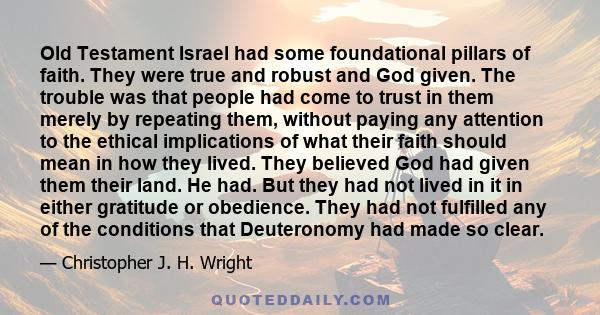 Old Testament Israel had some foundational pillars of faith. They were true and robust and God given. The trouble was that people had come to trust in them merely by repeating them, without paying any attention to the ethical implications of what their faith should mean in how they lived. They believed God had given them their land. He had. But they had not lived in it in either gratitude or obedience. They had not fulfilled any of the conditions that Deuteronomy had made so clear.

— Christopher J. H. Wright

QUOTEDDAILY.COM